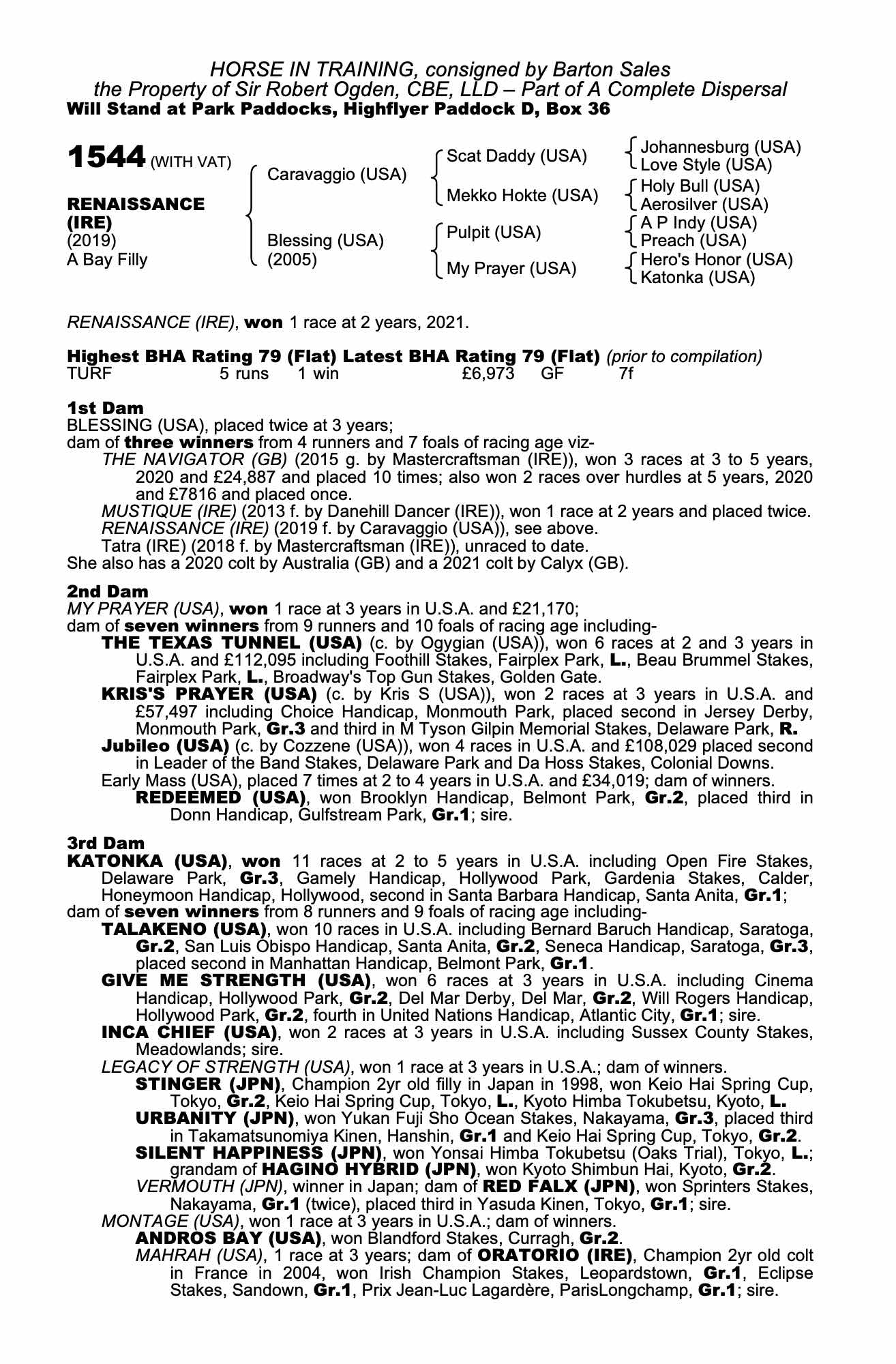 HORSE IN TRAINING, consigned by Barton Sales
the Property of Sir Robert Ogden, CBE, LLD – Part of A Complete Dispersal
Will Stand at Park Paddocks, Highflyer Paddock D, Box 36

1544 (WITH VAT)

RENAISSANCE (IRE)
(2019)
A Bay Filly

Caravaggio (USA)

Blessing (USA)
(2005)

Scat Daddy (USA)

Mekko Hokte (USA)

Pulpit (USA)

My Prayer (USA)

Johannesburg (USA)
Love Style (USA)
Holy Bull (USA)
Aerosilver (USA)
A P Indy (USA)
Preach (USA)
Hero's Honor (USA)
Katonka (USA)

RENAISSANCE (IRE), won 1 race at 2 years, 2021.

Highest BHA Rating 79 (Flat) Latest BHA Rating 79 (Flat) (prior to compilation)
TURF 5 runs 1 win £6,973 GF 7f

1st Dam
BLESSING (USA), placed twice at 3 years;
dam of three winners from 4 runners and 7 foals of racing age viz-
THE NAVIGATOR (GB) (2015 g. by Mastercraftsman (IRE)), won 3 races at 3 to 5 years, 2020 and £24,887 and placed 10 times; also won 2 races over hurdles at 5 years, 2020 and £7816 and placed once.
MUSTIQUE (IRE) (2013 f. by Danehill Dancer (IRE)), won 1 race at 2 years and placed twice.
RENAISSANCE (IRE) (2019 f. by Caravaggio (USA)), see above.
Tatra (IRE) (2018 f. by Mastercraftsman (IRE)), unraced to date.
She also has a 2020 colt by Australia (GB) and a 2021 colt by Calyx (GB).

2nd Dam
MY PRAYER (USA), won 1 race at 3 years in U.S.A. and £21,170;
dam of seven winners from 9 runners and 10 foals of racing age including-
THE TEXAS TUNNEL (USA) (c. by Ogygian (USA)), won 6 races at 2 and 3 years in U.S.A. and £112,095 including Foothill Stakes, Fairplex Park, L., Beau Brummel Stakes, Fairplex Park, L., Broadway's Top Gun Stakes, Golden Gate.
KRIS'S PRAYER (USA) (c. by Kris S (USA)), won 2 races at 3 years in U.S.A. and £57,497 including Choice Handicap, Monmouth Park, placed second in Jersey Derby, Monmouth Park, Gr.3 and third in M Tyson Gilpin Memorial Stakes, Delaware Park, R.
Jubileo (USA) (c. by Cozzene (USA)), won 4 races in U.S.A. and £108,029 placed second in Leader of the Band Stakes, Delaware Park and Da Hoss Stakes, Colonial Downs.
Early Mass (USA), placed 7 times at 2 to 4 years in U.S.A. and £34,019; dam of winners.
REDEEMED (USA), won Brooklyn Handicap, Belmont Park, Gr.2, placed third in Donn Handicap, Gulfstream Park, Gr.1; sire.

3rd Dam
KATONKA (USA), won 11 races at 2 to 5 years in U.S.A. including Open Fire Stakes, Delaware Park, Gr.3, Gamely Handicap, Hollywood Park, Gardenia Stakes, Calder, Honeymoon Handicap, Hollywood, second in Santa Barbara Handicap, Santa Anita, Gr.1;
dam of seven winners from 8 runners and 9 foals of racing age including-
TALAKENO (USA), won 10 races in U.S.A. including Bernard Baruch Handicap, Saratoga, Gr.2, San Luis Obispo Handicap, Santa Anita, Gr.2, Seneca Handicap, Saratoga, Gr.3, placed second in Manhattan Handicap, Belmont Park, Gr.1.
GIVE ME STRENGTH (USA), won 6 races at 3 years in U.S.A. including Cinema Handicap, Hollywood Park, Gr.2, Del Mar Derby, Del Mar, Gr.2, Will Rogers Handicap, Hollywood Park, Gr.2, fourth in United Nations Handicap, Atlantic City, Gr.1; sire.
INCA CHIEF (USA), won 2 races at 3 years in U.S.A. including Sussex County Stakes, Meadowlands; sire.
LEGACY OF STRENGTH (USA), won 1 race at 3 years in U.S.A.; dam of winners.
STINGER (JPN), Champion 2yr old filly in Japan in 1998, won Keio Hai Spring Cup, Tokyo, Gr.2, Keio Hai Spring Cup, Tokyo, L., Kyoto Himba Tokubetsu, Kyoto, L.
URBANITY (JPN), won Yukan Fuji Sho Ocean Stakes, Nakayama, Gr.3, placed third in Takamatsunomiya Kinen, Hanshin, Gr.1 and Keio Hai Spring Cup, Tokyo, Gr.2.
SILENT HAPPINESS (JPN), won Yonsai Himba Tokubetsu (Oaks Trial), Tokyo, L.; grandam of HAGINO HYBRID (JPN), won Kyoto Shimbun Hai, Kyoto, Gr.2.
VERMOUTH (JPN), winner in Japan; dam of RED FALX (JPN), won Sprinters Stakes, Nakayama, Gr.1 (twice), placed third in Yasuda Kinen, Tokyo, Gr.1; sire.
MONTAGE (USA), won 1 race at 3 years in U.S.A.; dam of winners.
ANDROS BAY (USA), won Blandford Stakes, Curragh, Gr.2.
MAHRAH (USA), 1 race at 3 years; dam of ORATORIO (IRE), Champion 2yr old colt in France in 2004, won Irish Champion Stakes, Leopardstown, Gr.1, Eclipse Stakes, Sandown, Gr.1, Prix Jean-Luc Lagardère, ParisLongchamp, Gr.1; sire.